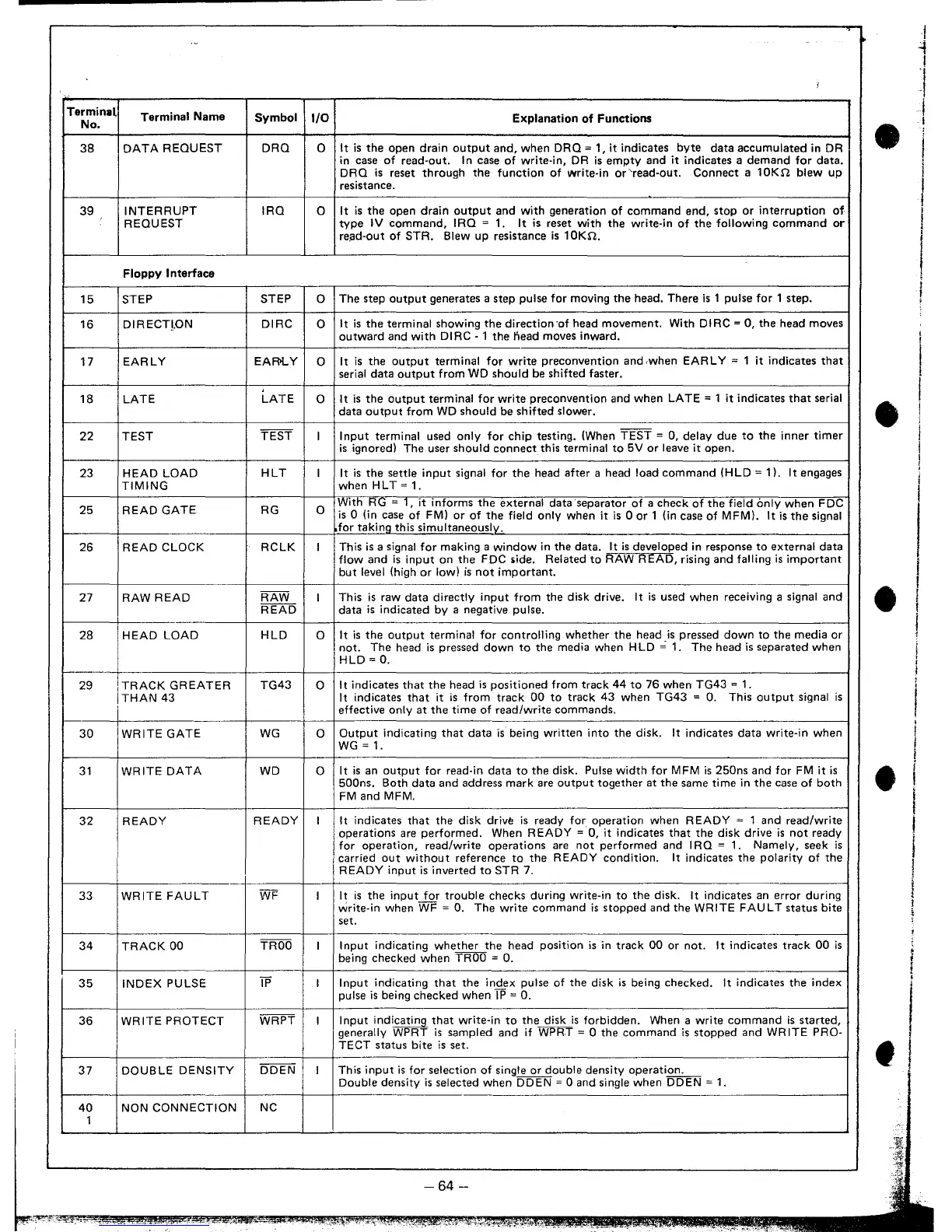 | Terminal No. | Terminal Name | Symbol | I/O | Explanation of Functions |
|---|---|---|---|---|
| 38 | DATA REQUEST | DRQ | O | It is the open drain output and, when DRQ = 1, it indicates byte data accumulated in DR in case of read-out. In case of write-in, DR is empty and it indicates a demand for data. DRQ is reset through the function of write-in or read-out. Connect a 10KΩ blew up resistance. |
| 39 | INTERRUPT REQUEST | IRQ | O | It is the open drain output and with generation of command end, stop or interruption of type IV command, IRQ = 1. It is reset with the write-in of the following command or read-out of STR. Blew up resistance is 10KΩ. |
| | Floppy Interface | | | |
| 15 | STEP | STEP | O | The step output generates a step pulse for moving the head. There is 1 pulse for 1 step. |
| 16 | DIRECTION | DIRC | O | It is the terminal showing the direction of head movement. With DIRC = 0, the head moves outward and with DIRC - 1 the head moves inward. |
| 17 | EARLY | EARLY | O | It is the output terminal for write preconvention and when EARLY = 1 it indicates that serial data output from WD should be shifted faster. |
| 18 | LATE | LATE | O | It is the output terminal for write preconvention and when LATE = 1 it indicates that serial data output from WD should be shifted slower. |
| 22 | TEST | $\overline{TEST}$ | I | Input terminal used only for chip testing. (When $\overline{TEST}$ = 0, delay due to the inner timer is ignored) The user should connect this terminal to 5V or leave it open. |
| 23 | HEAD LOAD TIMING | HLT | I | It is the settle input signal for the head after a head load command (HLD = 1). It engages when HLT = 1. |
| 25 | READ GATE | RG | O | With RG = 1, it informs the external data separator of a check of the field only when FDC is 0 (in case of FM) or of the field only when it is 0 or 1 (in case of MFM). It is the signal for taking this simultaneously. |
| 26 | READ CLOCK | RCLK | I | This is a signal for making a window in the data. It is developed in response to external data flow and is input on the FDC side. Related to $\overline{RAW\ READ}$, rising and falling is important but level (high or low) is not important. |
| 27 | RAW READ | $\overline{RAW\ READ}$ | I | This is raw data directly input from the disk drive. It is used when receiving a signal and data is indicated by a negative pulse. |
| 28 | HEAD LOAD | HLD | O | It is the output terminal for controlling whether the head is pressed down to the media or not. The head is pressed down to the media when HLD = 1. The head is separated when HLD = 0. |
| 29 | TRACK GREATER THAN 43 | TG43 | O | It indicates that the head is positioned from track 44 to 76 when TG43 = 1. It indicates that it is from track 00 to track 43 when TG43 = 0. This output signal is effective only at the time of read/write commands. |
| 30 | WRITE GATE | WG | O | Output indicating that data is being written into the disk. It indicates data write-in when WG = 1. |
| 31 | WRITE DATA | WD | O | It is an output for read-in data to the disk. Pulse width for MFM is 250ns and for FM it is 500ns. Both data and address mark are output together at the same time in the case of both FM and MFM. |
| 32 | READY | READY | I | It indicates that the disk drive is ready for operation when READY = 1 and read/write operations are performed. When READY = 0, it indicates that the disk drive is not ready for operation, read/write operations are not performed and IRQ = 1. Namely, seek is carried out without reference to the READY condition. It indicates the polarity of the READY input is inverted to STR 7. |
| 33 | WRITE FAULT | $\overline{WF}$ | I | It is the input for trouble checks during write-in to the disk. It indicates an error during write-in when $\overline{WF}$ = 0. The write command is stopped and the WRITE FAULT status bite set. |
| 34 | TRACK 00 | $\overline{TR00}$ | I | Input indicating whether the head position is in track 00 or not. It indicates track 00 is being checked when $\overline{TR00}$ = 0. |
| 35 | INDEX PULSE | $\overline{IP}$ | I | Input indicating that the index pulse of the disk is being checked. It indicates the index pulse is being checked when $\overline{IP}$ = 0. |
| 36 | WRITE PROTECT | $\overline{WRPT}$ | I | Input indicating that write-in to the disk is forbidden. When a write command is started, generally $\overline{WPRT}$ is sampled and if $\overline{WPRT}$ = 0 the command is stopped and WRITE PROTECT status bite is set. |
| 37 | DOUBLE DENSITY | $\overline{DDEN}$ | I | This input is for selection of single or double density operation. Double density is selected when $\overline{DDEN}$ = 0 and single when $\overline{DDEN}$ = 1. |
| 40 1 | NON CONNECTION | NC | | |

– 64 –